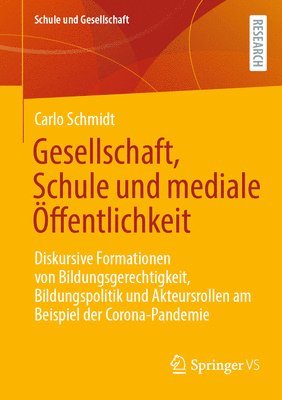 Schule und Gesellschaft

RESEARCH

Carlo Schmidt

Gesellschaft, Schule und mediale Öffentlichkeit

Diskursive Formationen von Bildungsgerechtigkeit, Bildungspolitik und Akteursrollen am Beispiel der Corona-Pandemie

Springer VS